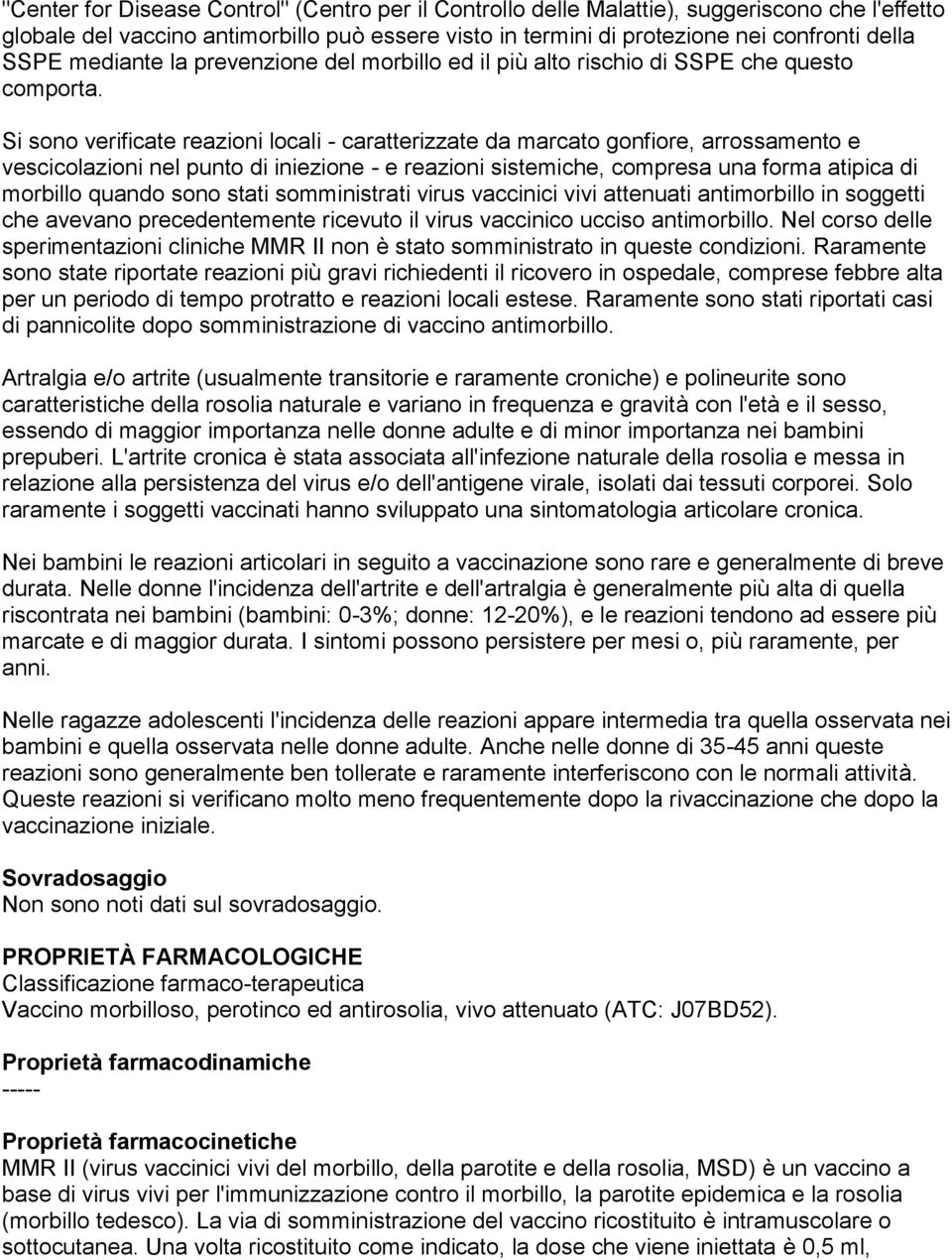 "Center for Disease Control" (Centro per il Controllo delle Malattie), suggeriscono che l'effetto globale del vaccino antimorbillo può essere visto in termini di protezione nei confronti della SSPE mediante la prevenzione del morbillo ed il più alto rischio di SSPE che questo comporta.

Si sono verificate reazioni locali - caratterizzate da marcato gonfiore, arrossamento e vescicolazioni nel punto di iniezione - e reazioni sistemiche, compresa una forma atipica di morbillo quando sono stati somministrati virus vaccinici vivi attenuati antimorbillo in soggetti che avevano precedentemente ricevuto il virus vaccinico ucciso antimorbillo. Nel corso delle sperimentazioni cliniche MMR II non è stato somministrato in queste condizioni. Raramente sono state riportate reazioni più gravi richiedenti il ricovero in ospedale, comprese febbre alta per un periodo di tempo protratto e reazioni locali estese. Raramente sono stati riportati casi di pannicolite dopo somministrazione di vaccino antimorbillo.

Artralgia e/o artrite (usualmente transitorie e raramente croniche) e polineurite sono caratteristiche della rosolia naturale e variano in frequenza e gravità con l'età e il sesso, essendo di maggior importanza nelle donne adulte e di minor importanza nei bambini prepuberi. L'artrite cronica è stata associata all'infezione naturale della rosolia e messa in relazione alla persistenza del virus e/o dell'antigene virale, isolati dai tessuti corporei. Solo raramente i soggetti vaccinati hanno sviluppato una sintomatologia articolare cronica.

Nei bambini le reazioni articolari in seguito a vaccinazione sono rare e generalmente di breve durata. Nelle donne l'incidenza dell'artrite e dell'artralgia è generalmente più alta di quella riscontrata nei bambini (bambini: 0-3%; donne: 12-20%), e le reazioni tendono ad essere più marcate e di maggior durata. I sintomi possono persistere per mesi o, più raramente, per anni.

Nelle ragazze adolescenti l'incidenza delle reazioni appare intermedia tra quella osservata nei bambini e quella osservata nelle donne adulte. Anche nelle donne di 35-45 anni queste reazioni sono generalmente ben tollerate e raramente interferiscono con le normali attività. Queste reazioni si verificano molto meno frequentemente dopo la rivaccinazione che dopo la vaccinazione iniziale.

Sovradosaggio
Non sono noti dati sul sovradosaggio.

PROPRIETÀ FARMACOLOGICHE
Classificazione farmaco-terapeutica
Vaccino morbilloso, perotinco ed antirosolia, vivo attenuato (ATC: J07BD52).

Proprietà farmacodinamiche
-----

Proprietà farmacocinetiche
MMR II (virus vaccinici vivi del morbillo, della parotite e della rosolia, MSD) è un vaccino a base di virus vivi per l'immunizzazione contro il morbillo, la parotite epidemica e la rosolia (morbillo tedesco). La via di somministrazione del vaccino ricostituito è intramuscolare o sottocutanea. Una volta ricostituito come indicato, la dose che viene iniettata è 0,5 ml,